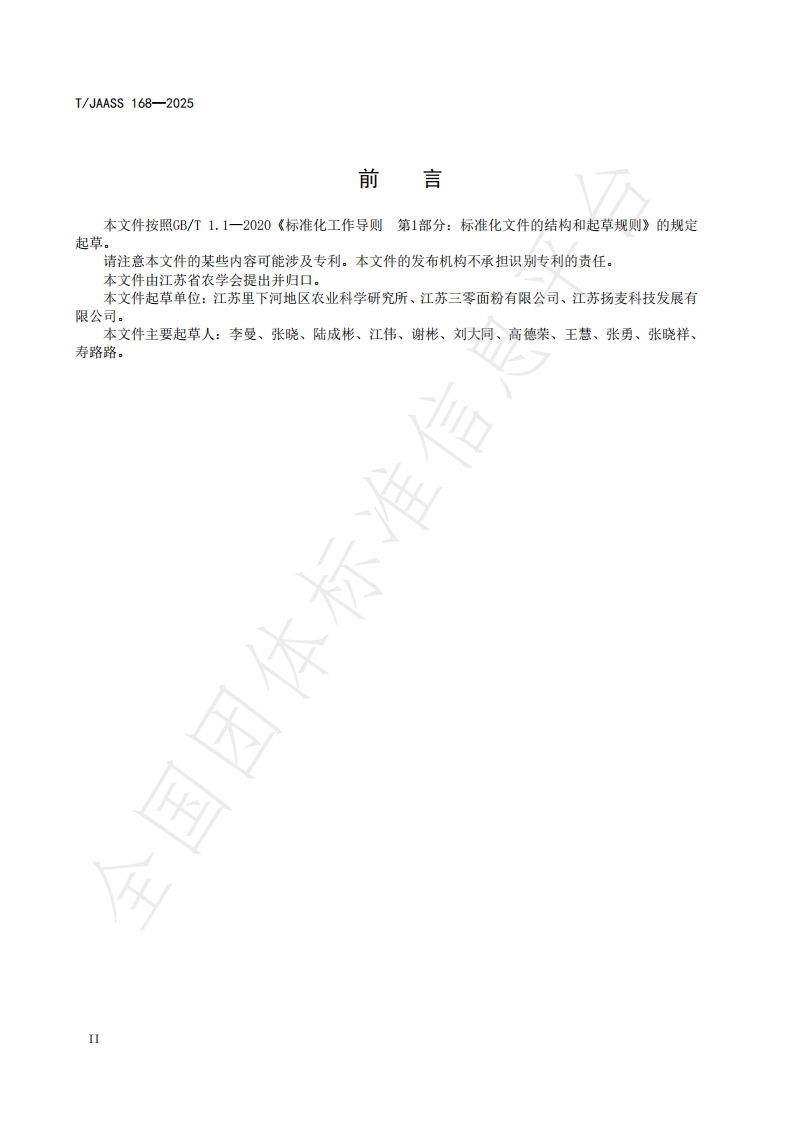 T/JAASS 168—2025

前　言

本文件按照GB/T 1.1—2020《标准化工作导则　第1部分：标准化文件的结构和起草规则》的规定起草。

请注意本文件的某些内容可能涉及专利。本文件的发布机构不承担识别专利的责任。

本文件由江苏省农学会提出并归口。

本文件起草单位：江苏里下河地区农业科学研究所、江苏三零面粉有限公司、江苏扬麦科技发展有限公司。

本文件主要起草人：李曼、张晓、陆成彬、江伟、谢彬、刘大同、高德荣、王慧、张勇、张晓祥、寿路路。

全国团体标准信息平台

II